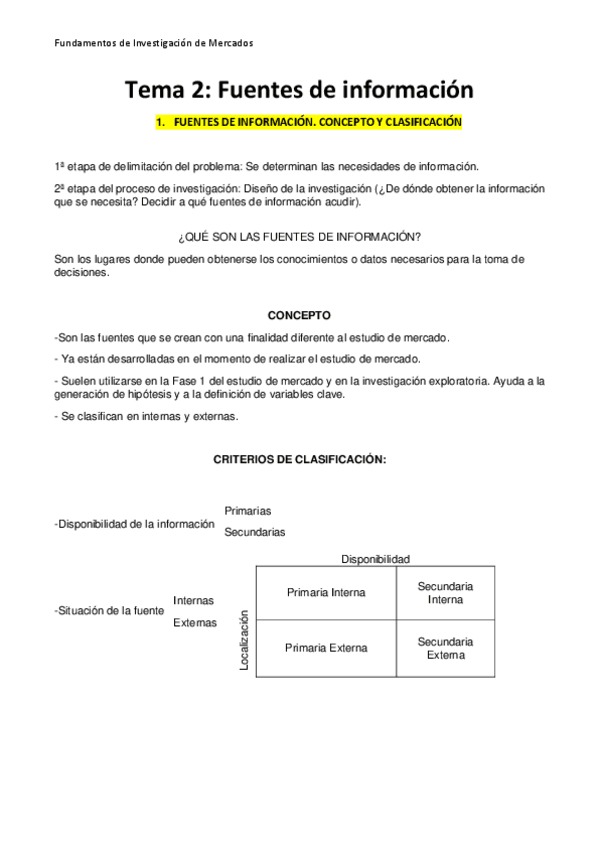 Fundamentos de Investigación de Mercados

Tema 2: Fuentes de información

1. FUENTES DE INFORMACIÓN. CONCEPTO Y CLASIFICACIÓN

1ª etapa de delimitación del problema: Se determinan las necesidades de información.

2ª etapa del proceso de investigación: Diseño de la investigación (¿De dónde obtener la información que se necesita? Decidir a qué fuentes de información acudir).

¿QUÉ SON LAS FUENTES DE INFORMACIÓN?

Son los lugares donde pueden obtenerse los conocimientos o datos necesarios para la toma de decisiones.

CONCEPTO

-Son las fuentes que se crean con una finalidad diferente al estudio de mercado.

- Ya están desarrolladas en el momento de realizar el estudio de mercado.

- Suelen utilizarse en la Fase 1 del estudio de mercado y en la investigación exploratoria. Ayuda a la generación de hipótesis y a la definición de variables clave.

- Se clasifican en internas y externas.

CRITERIOS DE CLASIFICACIÓN:

-Disponibilidad de la información
Primarias
Secundarias

-Situación de la fuente
Internas
Externas

Disponibilidad
Localización

| Primaria Interna | Secundaria Interna |
|---|---|
| Primaria Externa | Secundaria Externa |